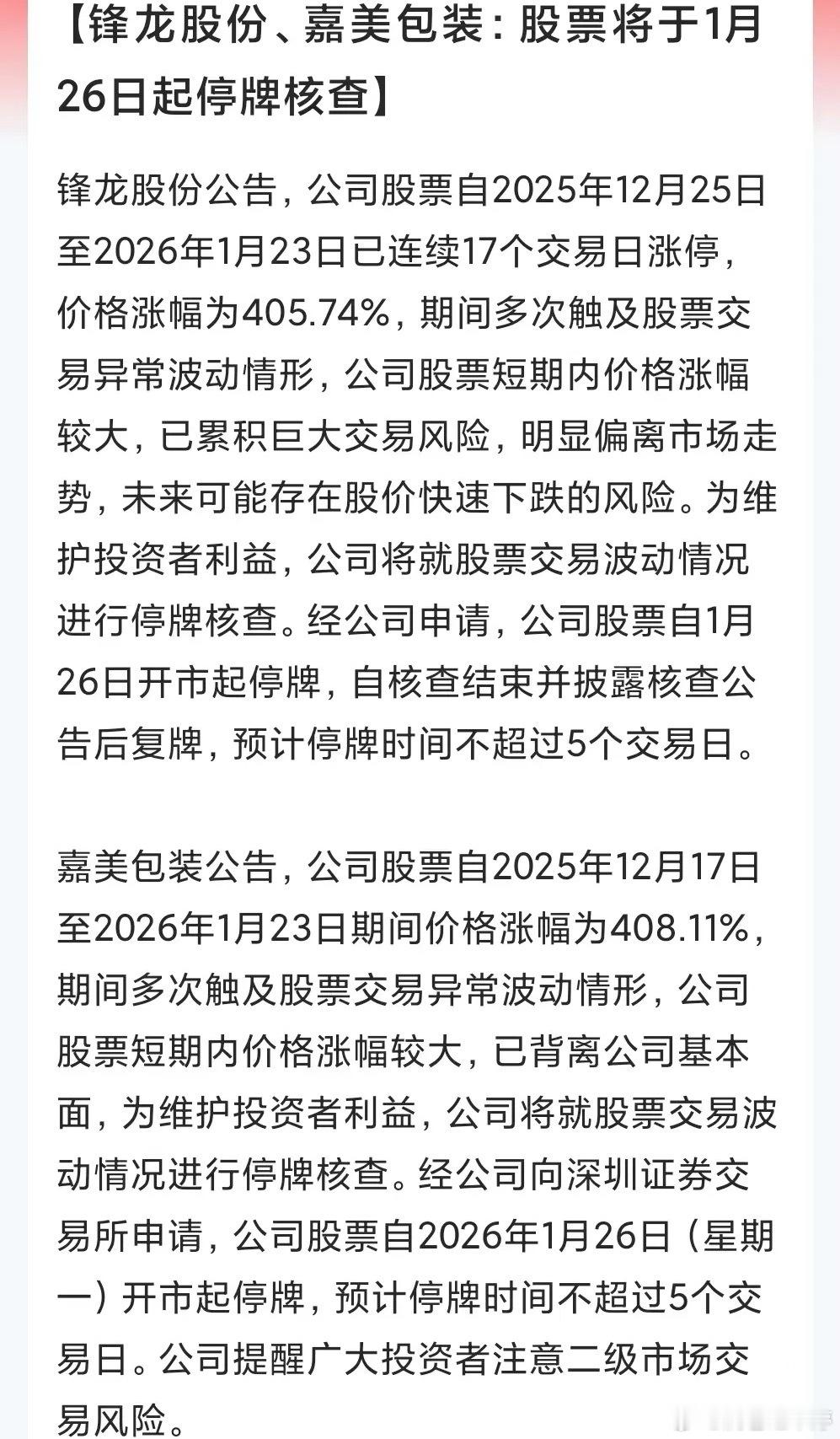 【锋龙股份、嘉美包装：股票将于1月26日起停牌核查】

锋龙股份公告，公司股票自2025年12月25日至2026年1月23日已连续17个交易日涨停，价格涨幅为405.74%，期间多次触及股票交易异常波动情形，公司股票短期内价格涨幅较大，已累积巨大交易风险，明显偏离市场走势，未来可能存在股价快速下跌的风险。为维护投资者利益，公司将就股票交易波动情况进行停牌核查。经公司申请，公司股票自1月26日开市起停牌，自核查结束并披露核查公告后复牌，预计停牌时间不超过5个交易日。

嘉美包装公告，公司股票自2025年12月17日至2026年1月23日期间价格涨幅为408.11%，期间多次触及股票交易异常波动情形，公司股票短期内价格涨幅较大，已背离公司基本面，为维护投资者利益，公司将就股票交易波动情况进行停牌核查。经公司向深圳证券交易所申请，公司股票自2026年1月26日（星期一）开市起停牌，预计停牌时间不超过5个交易日。公司提醒广大投资者注意二级市场交易风险。